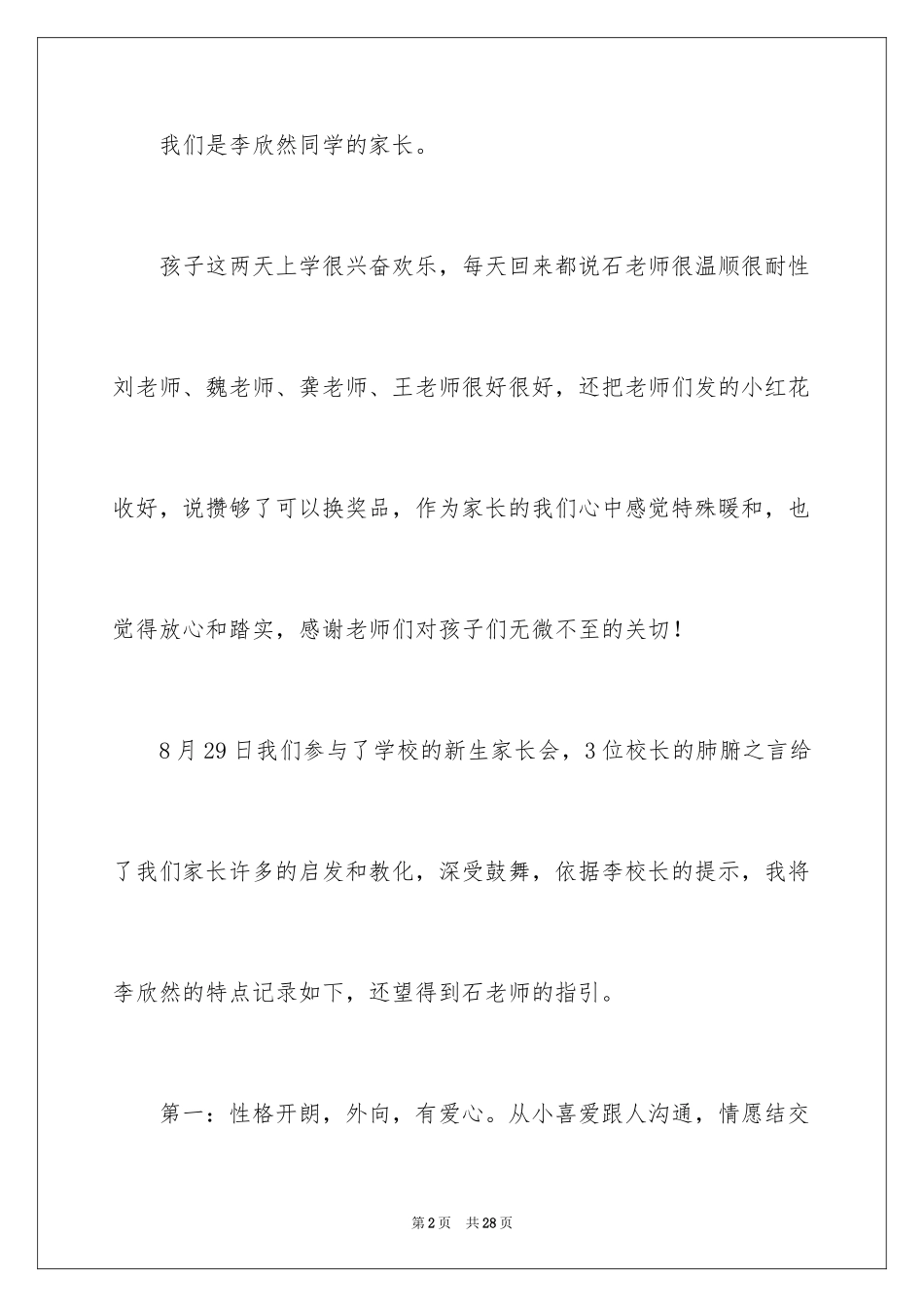 我们是李欣然同学的家长。

孩子这两天上学很兴奋欢乐，每天回来都说石老师很温顺很耐性刘老师、魏老师、龚老师、王老师很好很好，还把老师们发的小红花收好，说攒够了可以换奖品，作为家长的我们心中感觉特殊暖和，也觉得放心和踏实，感谢老师们对孩子们无微不至的关切！

8月29日我们参与了学校的新生家长会，3位校长的肺腑之言给了我们家长许多的启发和教化，深受鼓舞，依据李校长的提示，我将李欣然的特点记录如下，还望得到石老师的指引。

第一：性格开朗，外向，有爱心。从小喜爱跟人沟通，情愿结交

第2页 共28页